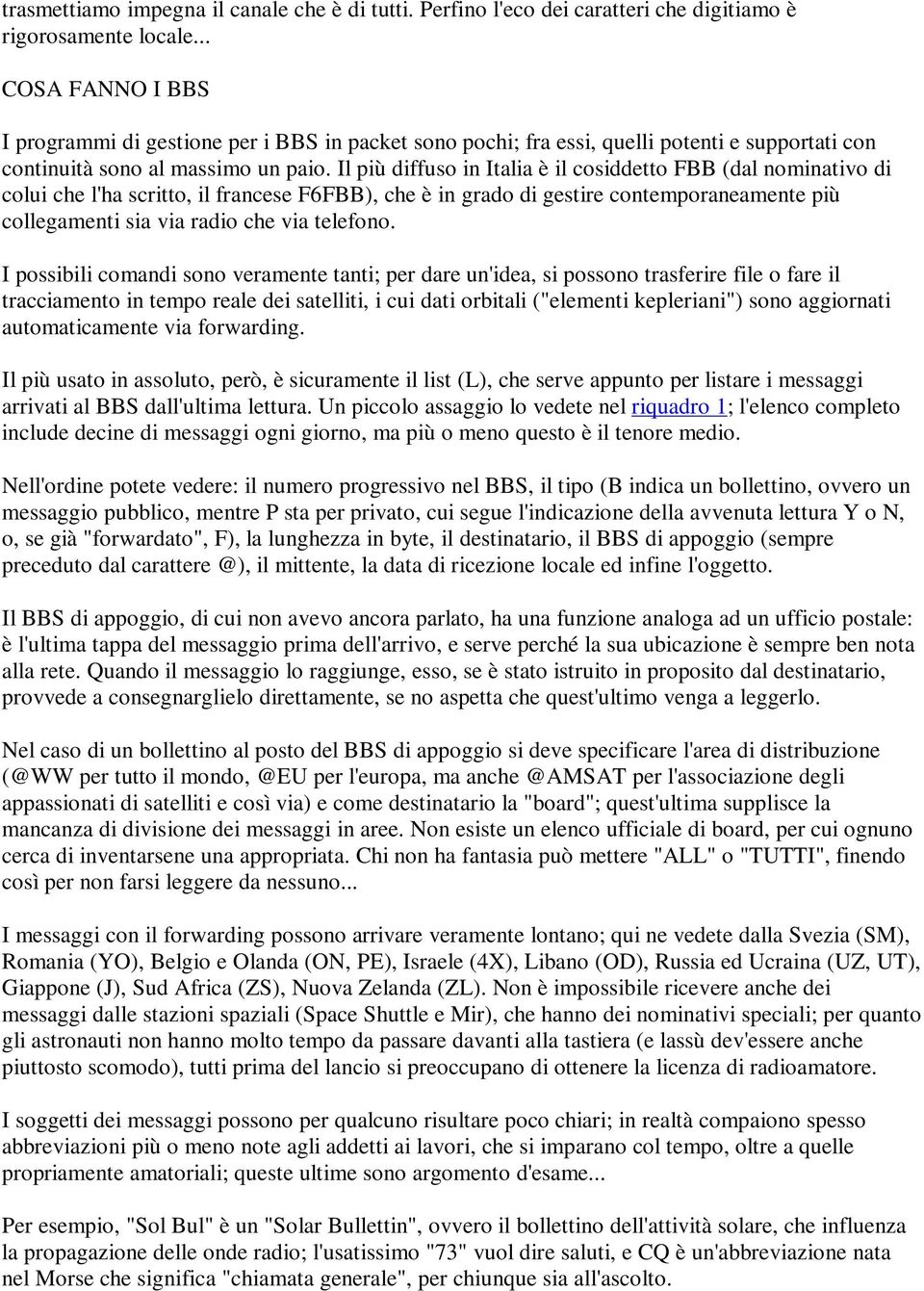 trasmettiamo impegna il canale che è di tutti. Perfino l'eco dei caratteri che digitiamo è rigorosamente locale...

COSA FANNO I BBS

I programmi di gestione per i BBS in packet sono pochi; fra essi, quelli potenti e supportati con continuità sono al massimo un paio. Il più diffuso in Italia è il cosiddetto FBB (dal nominativo di colui che l'ha scritto, il francese F6FBB), che è in grado di gestire contemporaneamente più collegamenti sia via radio che via telefono.

I possibili comandi sono veramente tanti; per dare un'idea, si possono trasferire file o fare il tracciamento in tempo reale dei satelliti, i cui dati orbitali ("elementi kepleriani") sono aggiornati automaticamente via forwarding.

Il più usato in assoluto, però, è sicuramente il list (L), che serve appunto per listare i messaggi arrivati al BBS dall'ultima lettura. Un piccolo assaggio lo vedete nel riquadro 1; l'elenco completo include decine di messaggi ogni giorno, ma più o meno questo è il tenore medio.

Nell'ordine potete vedere: il numero progressivo nel BBS, il tipo (B indica un bollettino, ovvero un messaggio pubblico, mentre P sta per privato, cui segue l'indicazione della avvenuta lettura Y o N, o, se già "forwardato", F), la lunghezza in byte, il destinatario, il BBS di appoggio (sempre preceduto dal carattere @), il mittente, la data di ricezione locale ed infine l'oggetto.

Il BBS di appoggio, di cui non avevo ancora parlato, ha una funzione analoga ad un ufficio postale: è l'ultima tappa del messaggio prima dell'arrivo, e serve perché la sua ubicazione è sempre ben nota alla rete. Quando il messaggio lo raggiunge, esso, se è stato istruito in proposito dal destinatario, provvede a consegnarglielo direttamente, se no aspetta che quest'ultimo venga a leggerlo.

Nel caso di un bollettino al posto del BBS di appoggio si deve specificare l'area di distribuzione (@WW per tutto il mondo, @EU per l'europa, ma anche @AMSAT per l'associazione degli appassionati di satelliti e così via) e come destinatario la "board"; quest'ultima supplisce la mancanza di divisione dei messaggi in aree. Non esiste un elenco ufficiale di board, per cui ognuno cerca di inventarsene una appropriata. Chi non ha fantasia può mettere "ALL" o "TUTTI", finendo così per non farsi leggere da nessuno...

I messaggi con il forwarding possono arrivare veramente lontano; qui ne vedete dalla Svezia (SM), Romania (YO), Belgio e Olanda (ON, PE), Israele (4X), Libano (OD), Russia ed Ucraina (UZ, UT), Giappone (J), Sud Africa (ZS), Nuova Zelanda (ZL). Non è impossibile ricevere anche dei messaggi dalle stazioni spaziali (Space Shuttle e Mir), che hanno dei nominativi speciali; per quanto gli astronauti non hanno molto tempo da passare davanti alla tastiera (e lassù dev'essere anche piuttosto scomodo), tutti prima del lancio si preoccupano di ottenere la licenza di radioamatore.

I soggetti dei messaggi possono per qualcuno risultare poco chiari; in realtà compaiono spesso abbreviazioni più o meno note agli addetti ai lavori, che si imparano col tempo, oltre a quelle propriamente amatoriali; queste ultime sono argomento d'esame...

Per esempio, "Sol Bul" è un "Solar Bullettin", ovvero il bollettino dell'attività solare, che influenza la propagazione delle onde radio; l'usatissimo "73" vuol dire saluti, e CQ è un'abbreviazione nata nel Morse che significa "chiamata generale", per chiunque sia all'ascolto.